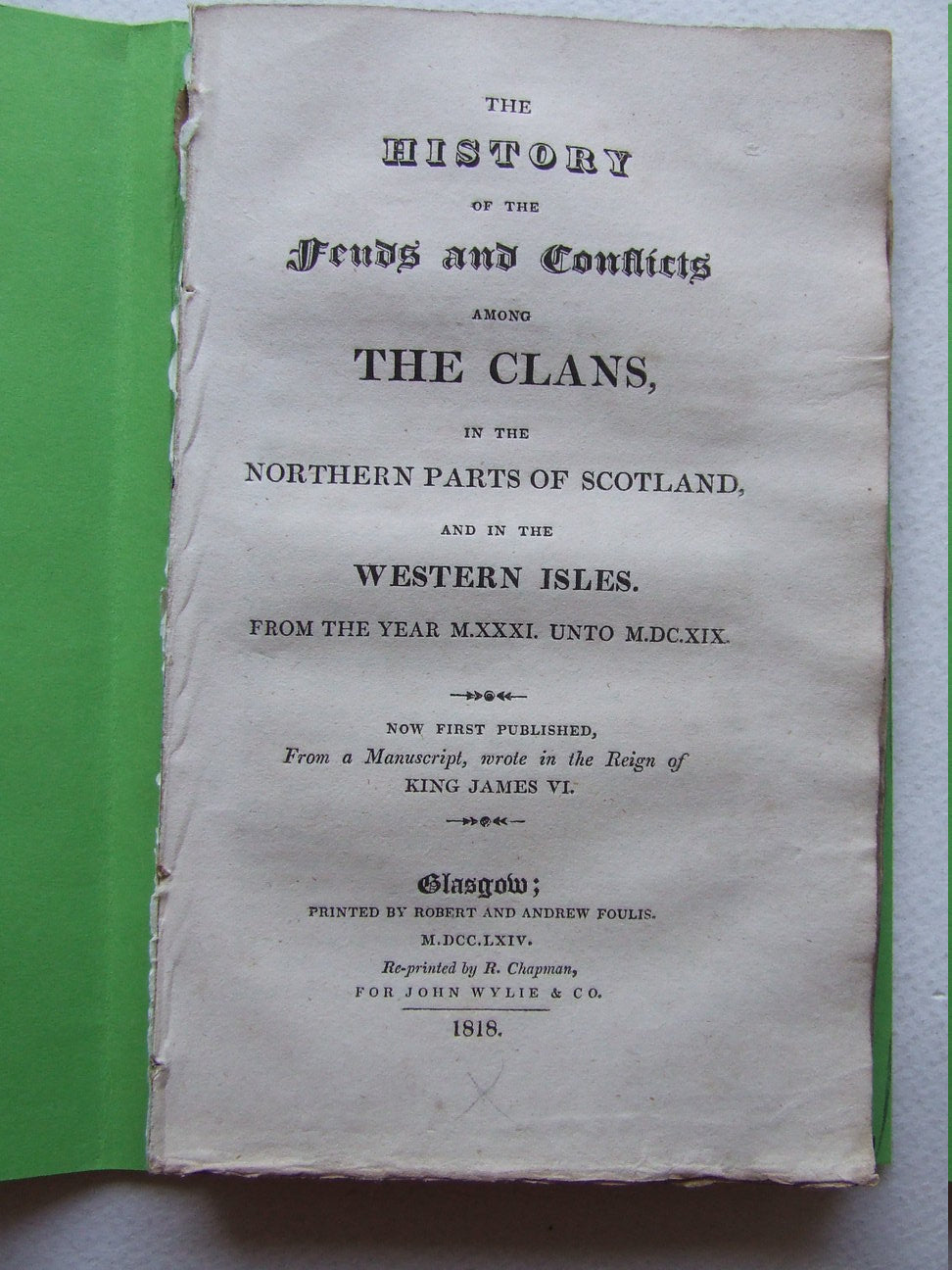 THE

HISTORY

OF THE

Feuds and Conflicts

AMONG

THE CLANS,

IN THE

NORTHERN PARTS OF SCOTLAND,

AND IN THE

WESTERN ISLES.

FROM THE YEAR M.XXXI. UNTO M.DC.XIX.

NOW FIRST PUBLISHED,
From a Manuscript, wrote in the Reign of
KING JAMES VI.

Glasgow;
PRINTED BY ROBERT AND ANDREW FOULIS.
M.DCC.LXIV.
Re-printed by R. Chapman,
FOR JOHN WYLIE & CO.

1818.